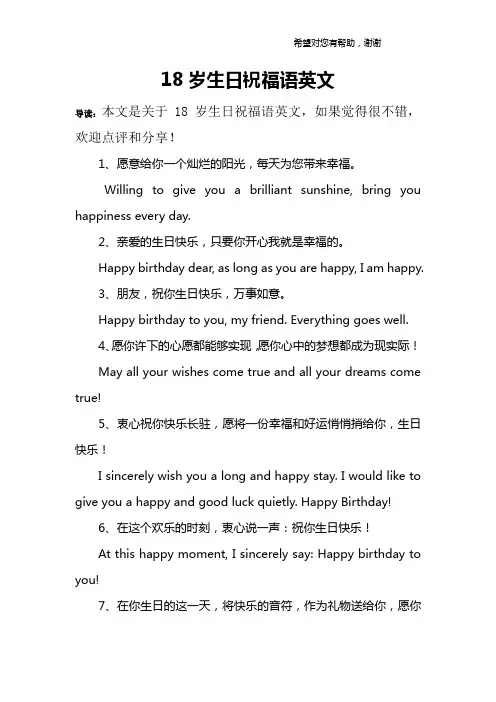 希望对您有帮助，谢谢

18 岁生日祝福语英文

导读：本文是关于 18 岁生日祝福语英文，如果觉得很不错，欢迎点评和分享！

1、愿意给你一个灿烂的阳光，每天为您带来幸福。

Willing to give you a brilliant sunshine, bring you happiness every day.

2、亲爱的生日快乐，只要你开心我就是幸福的。

Happy birthday dear, as long as you are happy, I am happy.

3、朋友，祝你生日快乐，万事如意。

Happy birthday to you, my friend. Everything goes well.

4、愿你许下的心愿都能够实现，愿你心中的梦想都成为现实际！

May all your wishes come true and all your dreams come true!

5、衷心祝你快乐长驻，愿将一份幸福和好运悄悄捎给你，生日快乐！

I sincerely wish you a long and happy stay. I would like to give you a happy and good luck quietly. Happy Birthday!

6、在这个欢乐的时刻，衷心说一声：祝你生日快乐！

At this happy moment, I sincerely say: Happy birthday to you!

7、在你生日的这一天，将快乐的音符，作为礼物送给你，愿你